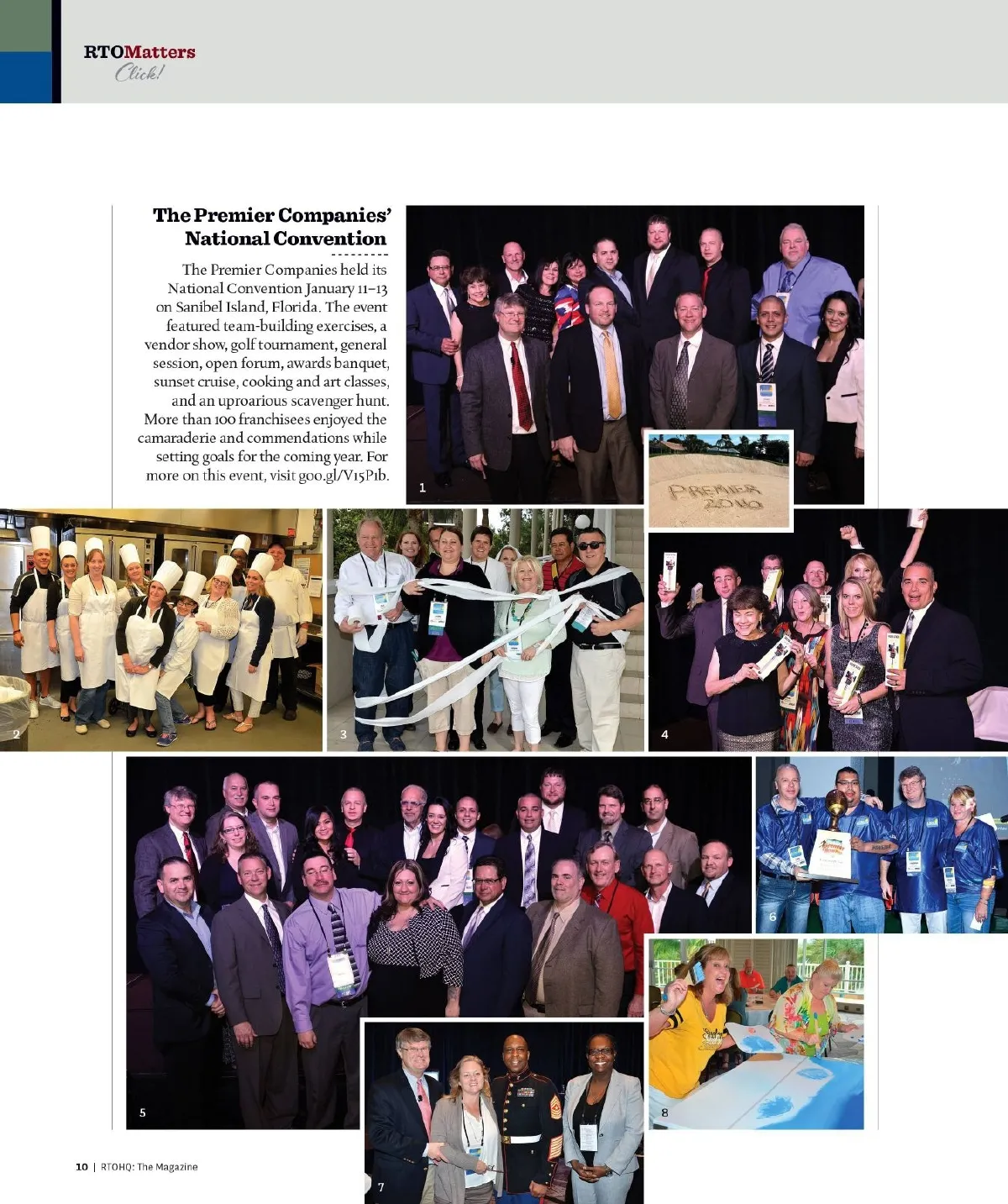 RTOMatters
Click!

The Premier Companies' National Convention

The Premier Companies held its National Convention January 11–13 on Sanibel Island, Florida. The event featured team-building exercises, a vendor show, golf tournament, general session, open forum, awards banquet, sunset cruise, cooking and art classes, and an uproarious scavenger hunt. More than 100 franchisees enjoyed the camaraderie and commendations while setting goals for the coming year. For more on this event, visit goo.gl/V15P1b.

1

PREMIER 2016

2

3

4

5

6

7

8

10 | RTOHQ: The Magazine